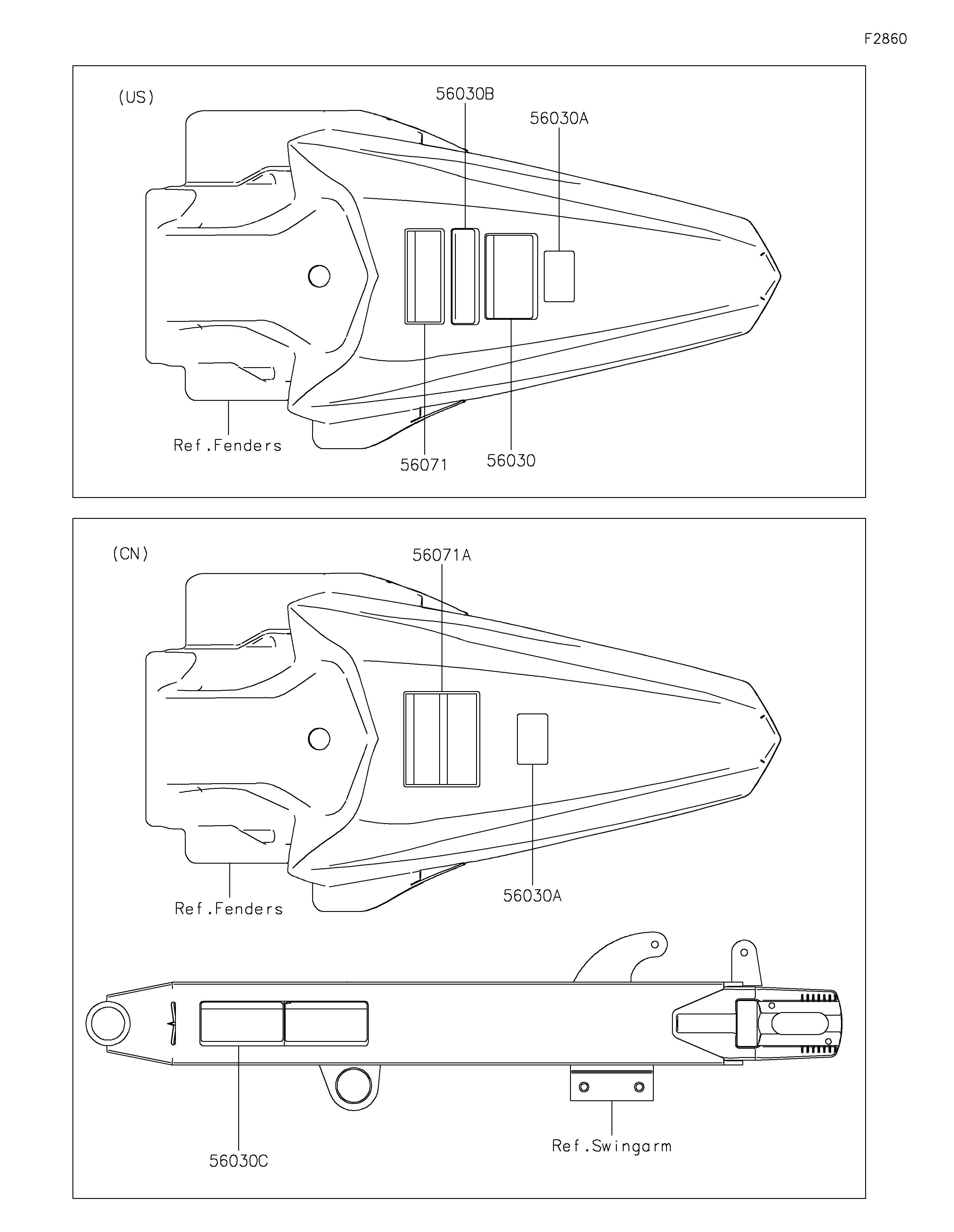 F2860

(US)

56030B

56030A

Ref.Fenders

56071

56030

(CN)

56071A

Ref.Fenders

56030A

56030C

Ref.Swingarm